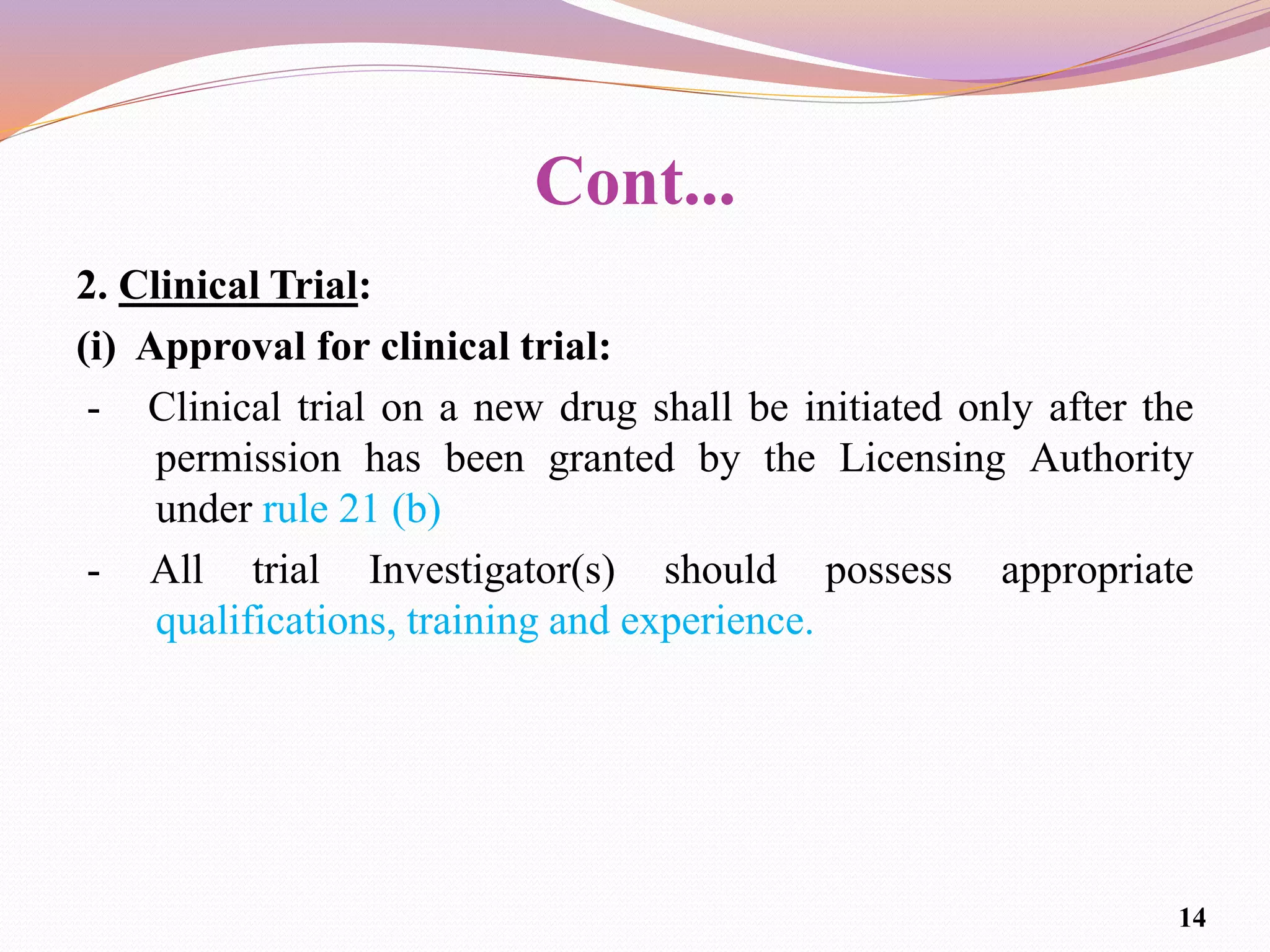 Cont...

2. Clinical Trial:

(i) Approval for clinical trial:

- Clinical trial on a new drug shall be initiated only after the permission has been granted by the Licensing Authority under rule 21 (b)

- All trial Investigator(s) should possess appropriate qualifications, training and experience.

14